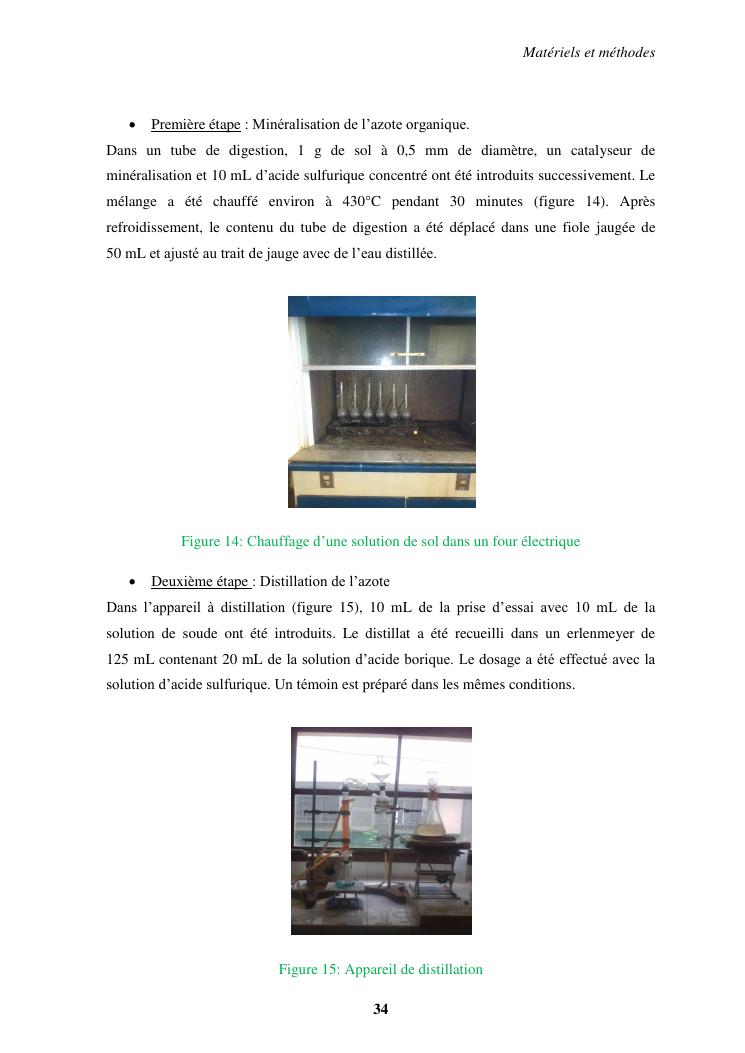 Matériels et méthodes

• Première étape : Minéralisation de l'azote organique.

Dans un tube de digestion, 1 g de sol à 0,5 mm de diamètre, un catalyseur de minéralisation et 10 mL d'acide sulfurique concentré ont été introduits successivement. Le mélange a été chauffé environ à 430°C pendant 30 minutes (figure 14). Après refroidissement, le contenu du tube de digestion a été déplacé dans une fiole jaugée de 50 mL et ajusté au trait de jauge avec de l'eau distillée.

Figure 14: Chauffage d'une solution de sol dans un four électrique

• Deuxième étape : Distillation de l'azote

Dans l'appareil à distillation (figure 15), 10 mL de la prise d'essai avec 10 mL de la solution de soude ont été introduits. Le distillat a été recueilli dans un erlenmeyer de 125 mL contenant 20 mL de la solution d'acide borique. Le dosage a été effectué avec la solution d'acide sulfurique. Un témoin est préparé dans les mêmes conditions.

Figure 15: Appareil de distillation

34